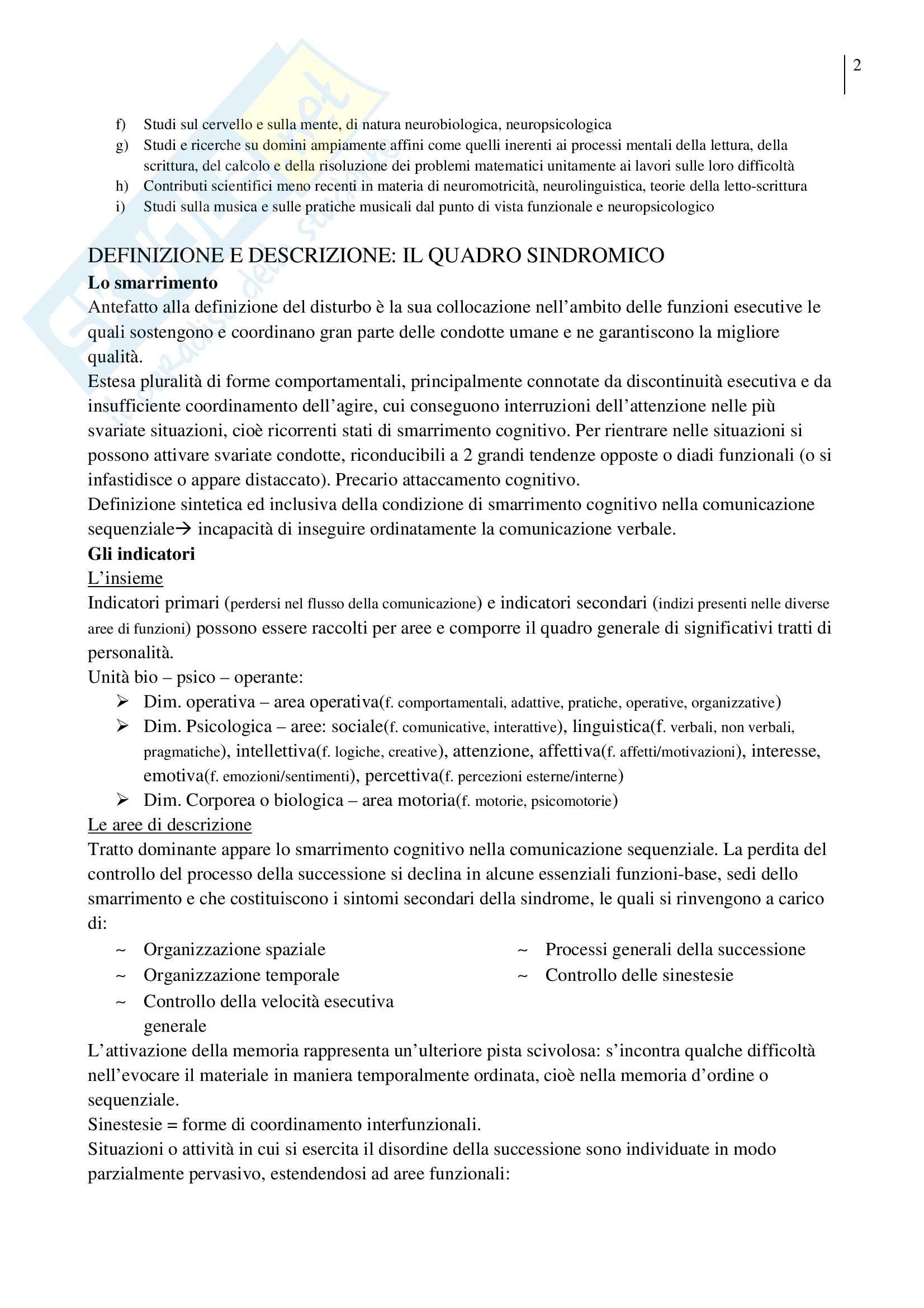 2

f) Studi sul cervello e sulla mente, di natura neurobiologica, neuropsicologica
g) Studi e ricerche su domini ampiamente affini come quelli inerenti ai processi mentali della lettura, della scrittura, del calcolo e della risoluzione dei problemi matematici unitamente ai lavori sulle loro difficoltà
h) Contributi scientifici meno recenti in materia di neuromotricità, neurolinguistica, teorie della letto-scrittura
i) Studi sulla musica e sulle pratiche musicali dal punto di vista funzionale e neuropsicologico

DEFINIZIONE E DESCRIZIONE: IL QUADRO SINDROMICO
Lo smarrimento
Antefatto alla definizione del disturbo è la sua collocazione nell'ambito delle funzioni esecutive le quali sostengono e coordinano gran parte delle condotte umane e ne garantiscono la migliore qualità.
Estesa pluralità di forme comportamentali, principalmente connotate da discontinuità esecutiva e da insufficiente coordinamento dell'agire, cui conseguono interruzioni dell'attenzione nelle più svariate situazioni, cioè ricorrenti stati di smarrimento cognitivo. Per rientrare nelle situazioni si possono attivare svariate condotte, riconducibili a 2 grandi tendenze opposte o diadi funzionali (o si infastidisce o appare distaccato). Precario attaccamento cognitivo.
Definizione sintetica ed inclusiva della condizione di smarrimento cognitivo nella comunicazione sequenziale→ incapacità di inseguire ordinatamente la comunicazione verbale.
Gli indicatori
L'insieme
Indicatori primari (perdersi nel flusso della comunicazione) e indicatori secondari (indizi presenti nelle diverse aree di funzioni) possono essere raccolti per aree e comporre il quadro generale di significativi tratti di personalità.
Unità bio – psico – operante:
➢ Dim. operativa – area operativa(f. comportamentali, adattive, pratiche, operative, organizzative)
➢ Dim. Psicologica – aree: sociale(f. comunicative, interattive), linguistica(f. verbali, non verbali, pragmatiche), intellettiva(f. logiche, creative), attenzione, affettiva(f. affetti/motivazioni), interesse, emotiva(f. emozioni/sentimenti), percettiva(f. percezioni esterne/interne)
➢ Dim. Corporea o biologica – area motoria(f. motorie, psicomotorie)
Le aree di descrizione
Tratto dominante appare lo smarrimento cognitivo nella comunicazione sequenziale. La perdita del controllo del processo della successione si declina in alcune essenziali funzioni-base, sedi dello smarrimento e che costituiscono i sintomi secondari della sindrome, le quali si rinvengono a carico di:
~ Organizzazione spaziale
~ Organizzazione temporale
~ Controllo della velocità esecutiva generale
~ Processi generali della successione
~ Controllo delle sinestesie
L'attivazione della memoria rappresenta un'ulteriore pista scivolosa: s'incontra qualche difficoltà nell'evocare il materiale in maniera temporalmente ordinata, cioè nella memoria d'ordine o sequenziale.
Sinestesie = forme di coordinamento interfunzionali.
Situazioni o attività in cui si esercita il disordine della successione sono individuate in modo parzialmente pervasivo, estendendosi ad aree funzionali: